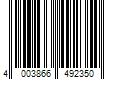 4 003866 492350